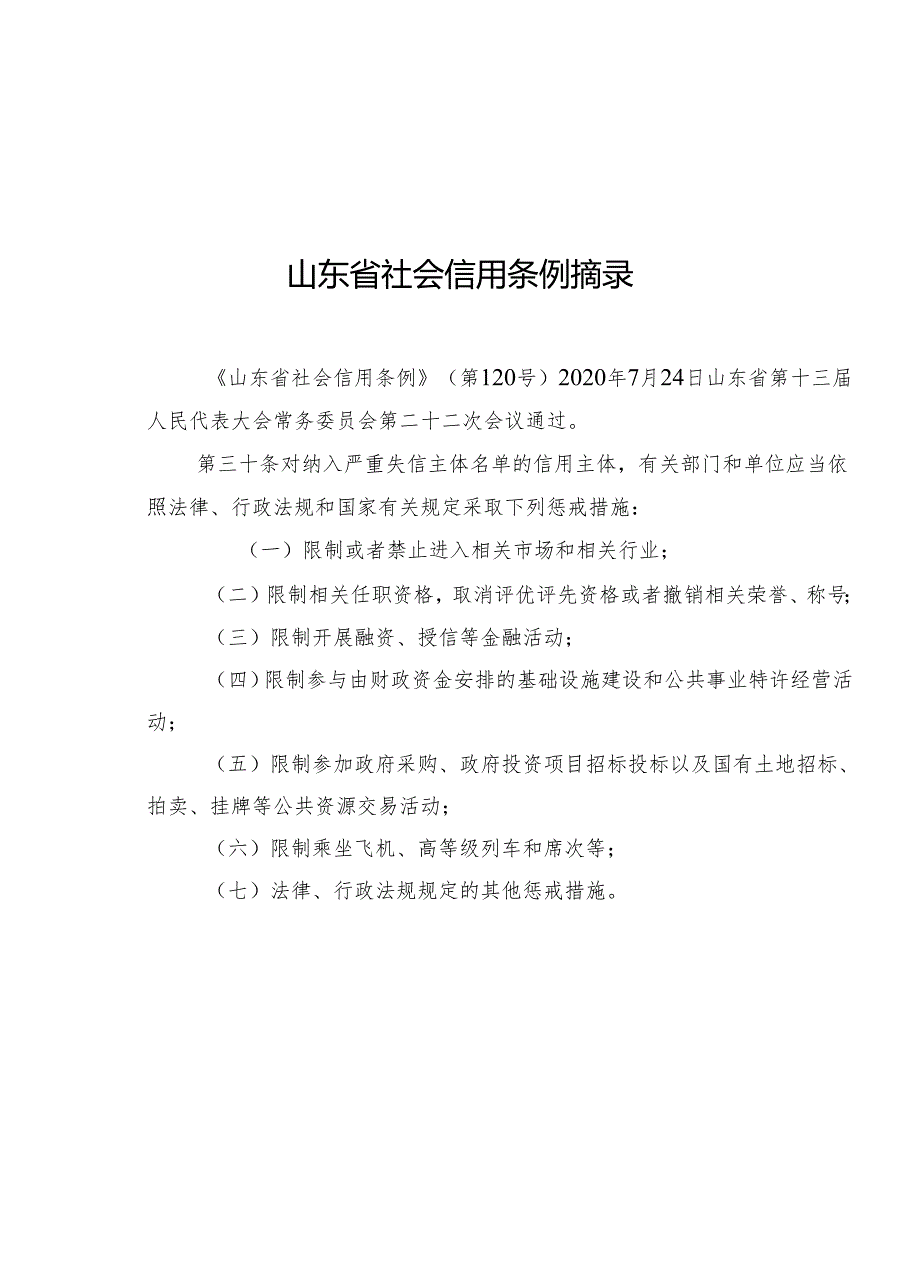 山东省社会信用条例摘录

《山东省社会信用条例》（第120号）2020年7月24日山东省第十三届人民代表大会常务委员会第二十二次会议通过。

第三十条对纳入严重失信主体名单的信用主体，有关部门和单位应当依照法律、行政法规和国家有关规定采取下列惩戒措施：

（一）限制或者禁止进入相关市场和相关行业；

（二）限制相关任职资格，取消评优评先资格或者撤销相关荣誉、称号；

（三）限制开展融资、授信等金融活动；

（四）限制参与由财政资金安排的基础设施建设和公共事业特许经营活动；

（五）限制参加政府采购、政府投资项目招标投标以及国有土地招标、拍卖、挂牌等公共资源交易活动；

（六）限制乘坐飞机、高等级列车和席次等；

（七）法律、行政法规规定的其他惩戒措施。